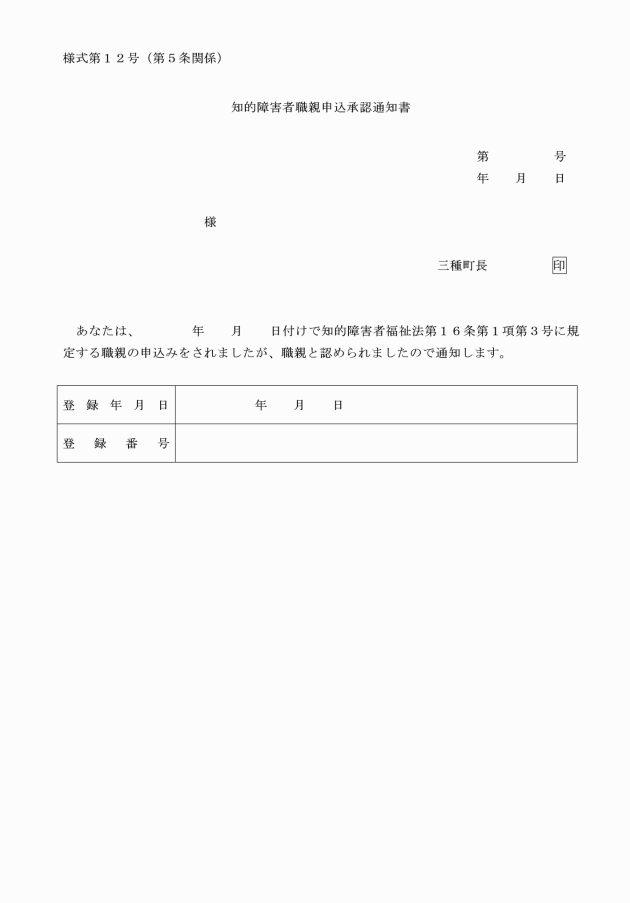 様式第１２号（第５条関係）

知的障害者職親申込承認通知書

第　　　　号
年　　月　　日

様

三種町長　　　　印

あなたは、　　　年　　月　　日付けで知的障害者福祉法第１６条第１項第３号に規定する職親の申込みをされましたが、職親と認められましたので通知します。

| 登録年月日 | 年　　月　　日 |
|---|---|
| 登録番号 | |